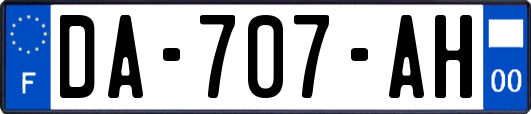 F
DA-707-AH
00